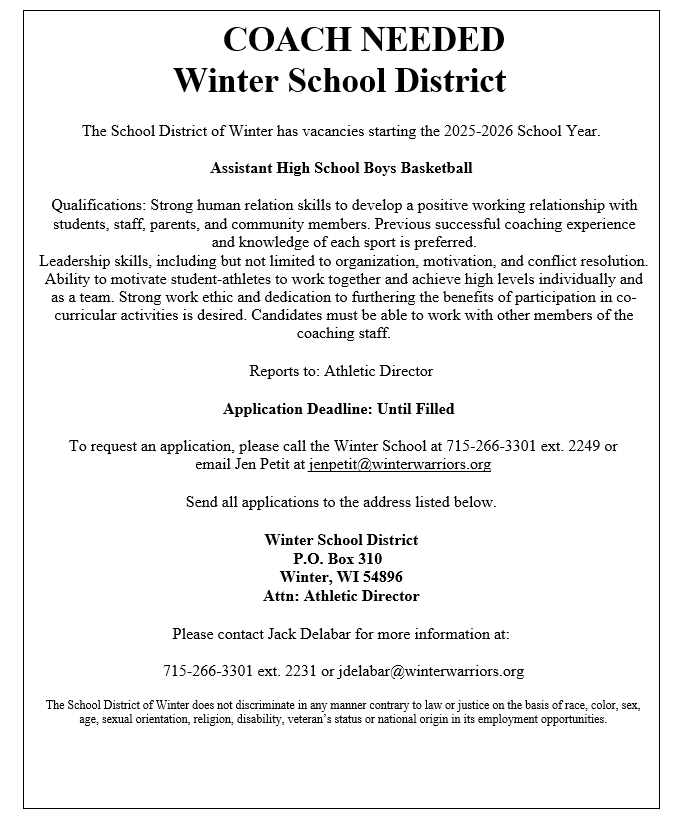 COACH NEEDED
Winter School District

The School District of Winter has vacancies starting the 2025-2026 School Year.

Assistant High School Boys Basketball

Qualifications: Strong human relation skills to develop a positive working relationship with students, staff, parents, and community members. Previous successful coaching experience and knowledge of each sport is preferred.
Leadership skills, including but not limited to organization, motivation, and conflict resolution. Ability to motivate student-athletes to work together and achieve high levels individually and as a team. Strong work ethic and dedication to furthering the benefits of participation in co-curricular activities is desired. Candidates must be able to work with other members of the coaching staff.

Reports to: Athletic Director

Application Deadline: Until Filled

To request an application, please call the Winter School at 715-266-3301 ext. 2249 or email Jen Petit at jenpetit@winterwarriors.org

Send all applications to the address listed below.

Winter School District
P.O. Box 310
Winter, WI 54896
Attn: Athletic Director

Please contact Jack Delabar for more information at:

715-266-3301 ext. 2231 or jdelabar@winterwarriors.org

The School District of Winter does not discriminate in any manner contrary to law or justice on the basis of race, color, sex, age, sexual orientation, religion, disability, veteran's status or national origin in its employment opportunities.